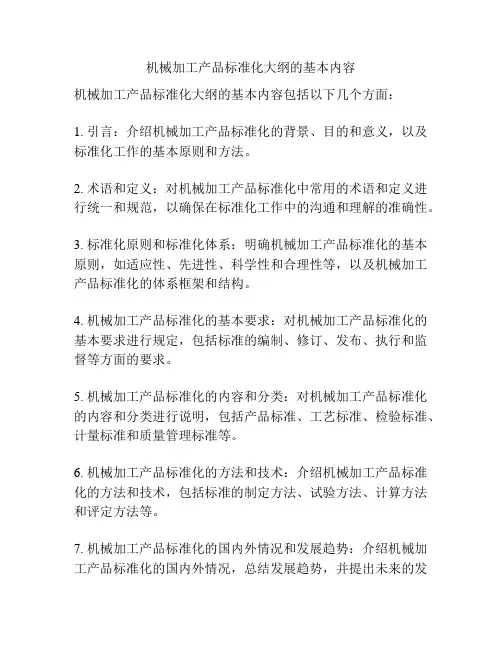 机械加工产品标准化大纲的基本内容

机械加工产品标准化大纲的基本内容包括以下几个方面：

1. 引言：介绍机械加工产品标准化的背景、目的和意义，以及标准化工作的基本原则和方法。

2. 术语和定义：对机械加工产品标准化中常用的术语和定义进行统一和规范，以确保在标准化工作中的沟通和理解的准确性。

3. 标准化原则和标准化体系：明确机械加工产品标准化的基本原则，如适应性、先进性、科学性和合理性等，以及机械加工产品标准化的体系框架和结构。

4. 机械加工产品标准化的基本要求：对机械加工产品标准化的基本要求进行规定，包括标准的编制、修订、发布、执行和监督等方面的要求。

5. 机械加工产品标准化的内容和分类：对机械加工产品标准化的内容和分类进行说明，包括产品标准、工艺标准、检验标准、计量标准和质量管理标准等。

6. 机械加工产品标准化的方法和技术：介绍机械加工产品标准化的方法和技术，包括标准的制定方法、试验方法、计算方法和评定方法等。

7. 机械加工产品标准化的国内外情况和发展趋势：介绍机械加工产品标准化的国内外情况，总结发展趋势，并提出未来的发